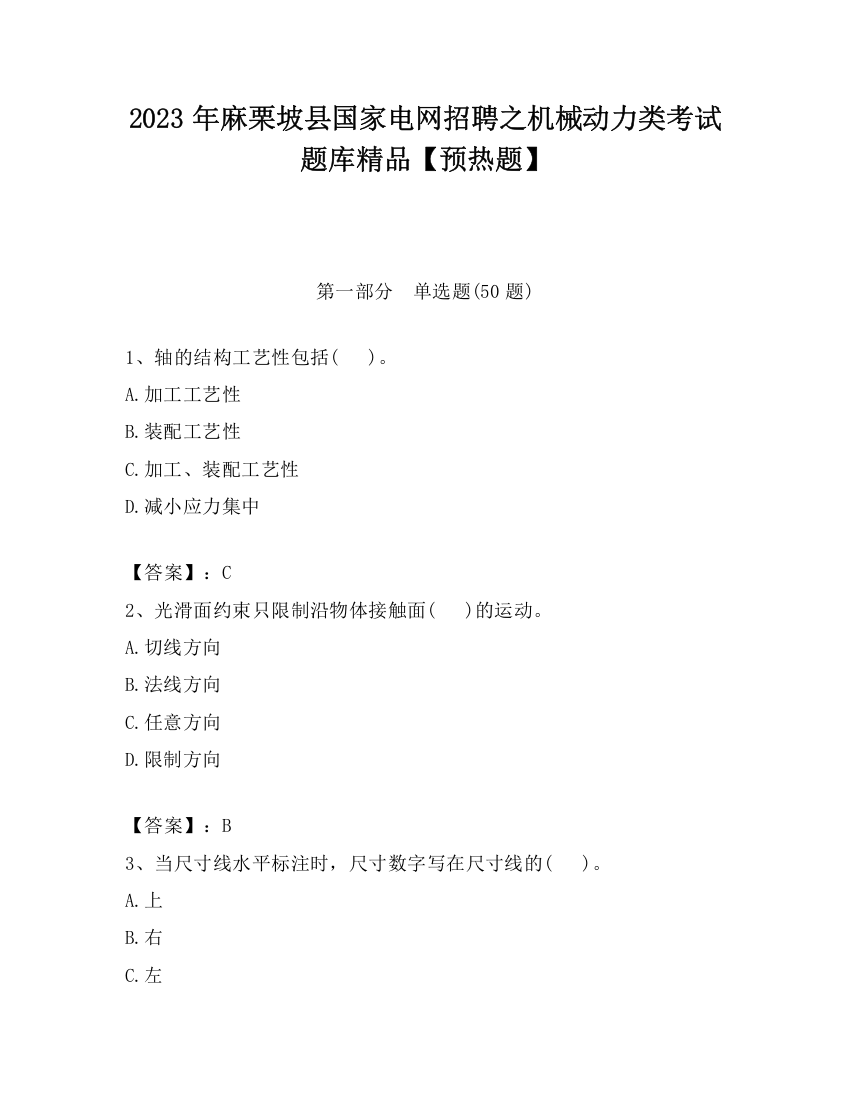 2023 年麻栗坡县国家电网招聘之机械动力类考试题库精品【预热题】

第一部分　单选题(50 题)

1、轴的结构工艺性包括(　　)。

A.加工工艺性

B.装配工艺性

C.加工、装配工艺性

D.减小应力集中

【答案】：C

2、光滑面约束只限制沿物体接触面(　　)的运动。

A.切线方向

B.法线方向

C.任意方向

D.限制方向

【答案】：B

3、当尺寸线水平标注时，尺寸数字写在尺寸线的(　　)。

A.上

B.右

C.左